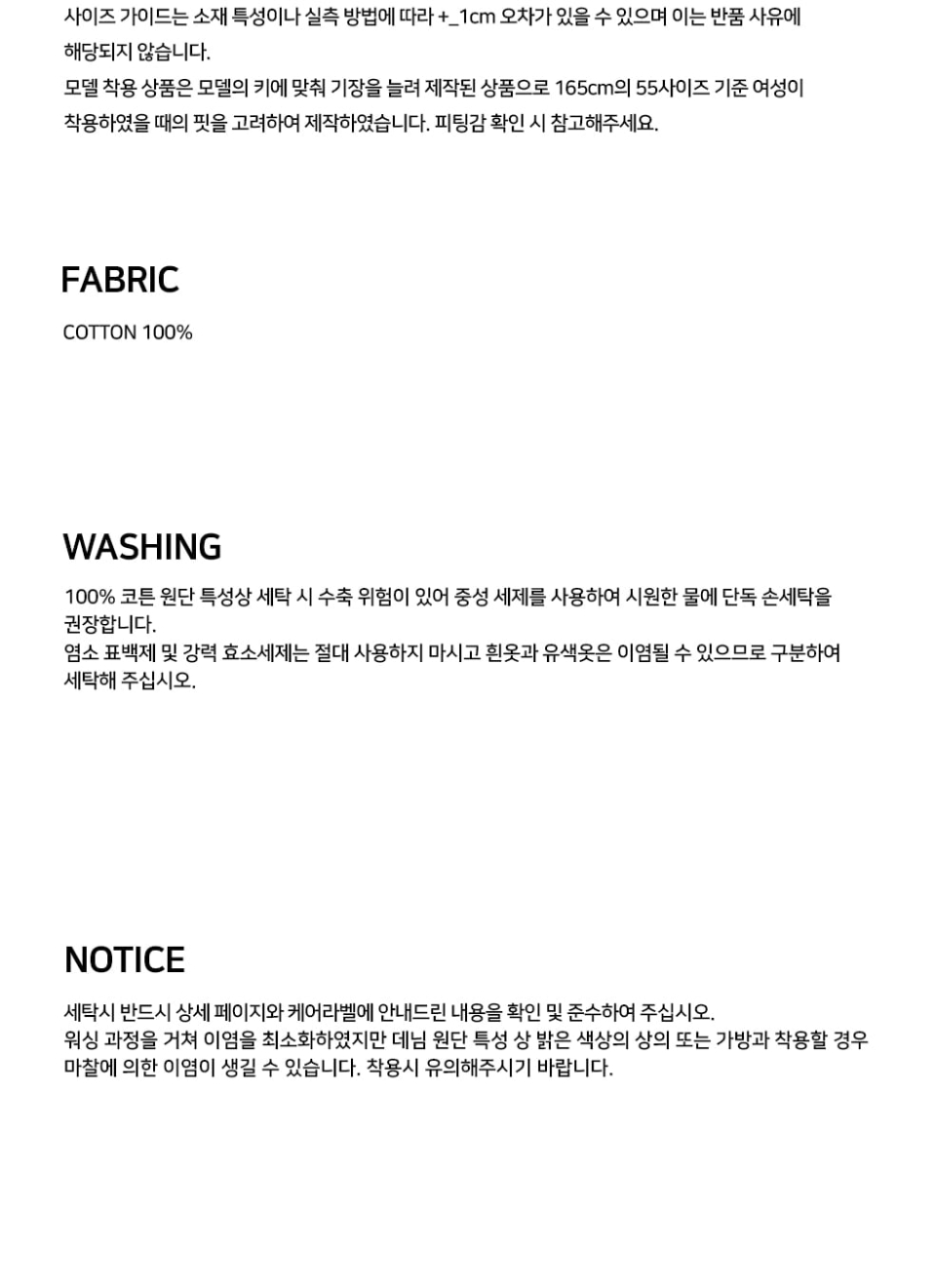 사이즈 가이드는 소재 특성이나 실측 방법에 따라 +_1cm 오차가 있을 수 있으며 이는 반품 사유에 해당되지 않습니다.
모델 착용 상품은 모델의 키에 맞춰 기장을 늘려 제작된 상품으로 165cm의 55사이즈 기준 여성이 착용하였을 때의 핏을 고려하여 제작하였습니다. 피팅감 확인 시 참고해주세요.

FABRIC

COTTON 100%

WASHING

100% 코튼 원단 특성상 세탁 시 수축 위험이 있어 중성 세제를 사용하여 시원한 물에 단독 손세탁을 권장합니다.
염소 표백제 및 강력 효소세제는 절대 사용하지 마시고 흰옷과 유색옷은 이염될 수 있으므로 구분하여 세탁해 주십시오.

NOTICE

세탁시 반드시 상세 페이지와 케어라벨에 안내드린 내용을 확인 및 준수하여 주십시오.
워싱 과정을 거쳐 이염을 최소화하였지만 데님 원단 특성 상 밝은 색상의 상의 또는 가방과 착용할 경우 마찰에 의한 이염이 생길 수 있습니다. 착용시 유의해주시기 바랍니다.